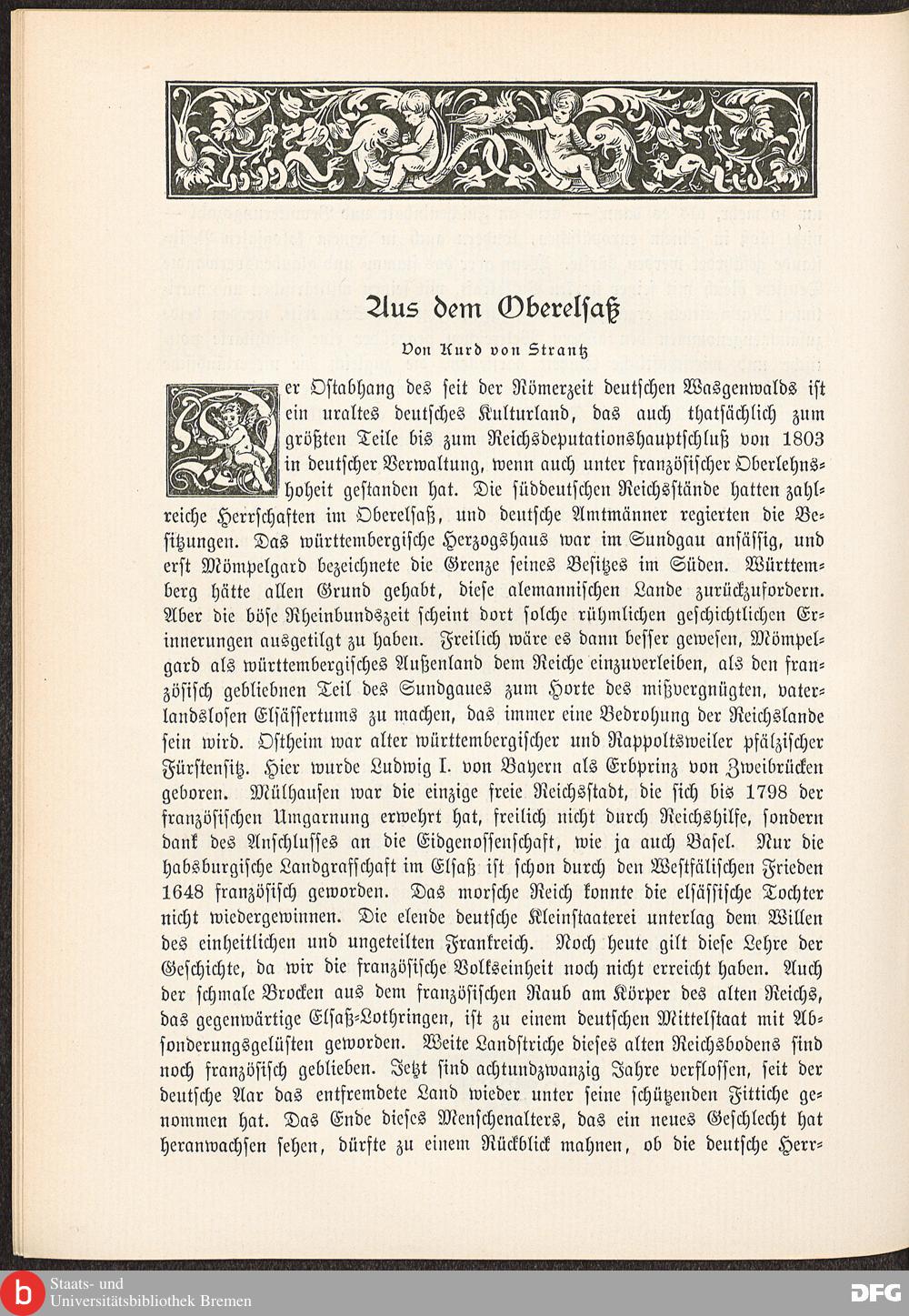 Aus dem Oberelsaß

Von Kurd von Strantz

Der Ostabhang des seit der Römerzeit deutschen Wasgenwalds ist ein uraltes deutsches Kulturland, das auch thatsächlich zum größten Teile bis zum Reichsdeputationshauptschluß von 1803 in deutscher Verwaltung, wenn auch unter französischer Oberlehnshoheit gestanden hat. Die süddeutschen Reichsstände hatten zahlreiche Herrschaften im Oberelsaß, und deutsche Amtmänner regierten die Besitzungen. Das württembergische Herzogshaus war im Sundgau ansässig, und erst Mömpelgard bezeichnete die Grenze seines Besitzes im Süden. Württemberg hätte allen Grund gehabt, diese alemannischen Lande zurückzufordern. Aber die böse Rheinbundszeit scheint dort solche rühmlichen geschichtlichen Erinnerungen ausgetilgt zu haben. Freilich wäre es dann besser gewesen, Mömpelgard als württembergisches Außenland dem Reiche einzuverleiben, als den französisch gebliebnen Teil des Sundgaues zum Horte des mißvergnügten, vaterlandslosen Elsässertums zu machen, das immer eine Bedrohung der Reichslande sein wird. Ostheim war alter württembergischer und Rappoltsweiler pfälzischer Fürstensitz. Hier wurde Ludwig I. von Bayern als Erbprinz von Zweibrücken geboren. Mülhausen war die einzige freie Reichsstadt, die sich bis 1798 der französischen Umgarnung erwehrt hat, freilich nicht durch Reichshilfe, sondern dank des Anschlusses an die Eidgenossenschaft, wie ja auch Basel. Nur die habsburgische Landgrafschaft im Elsaß ist schon durch den Westfälischen Frieden 1648 französisch geworden. Das morsche Reich konnte die elsässische Tochter nicht wiedergewinnen. Die elende deutsche Kleinstaaterei unterlag dem Willen des einheitlichen und ungeteilten Frankreich. Noch heute gilt diese Lehre der Geschichte, da wir die französische Volkseinheit noch nicht erreicht haben. Auch der schmale Brocken aus dem französischen Raub am Körper des alten Reichs, das gegenwärtige Elsaß-Lothringen, ist zu einem deutschen Mittelstaat mit Absonderungsgelüsten geworden. Weite Landstriche dieses alten Reichsbodens sind noch französisch geblieben. Jetzt sind achtundzwanzig Jahre verflossen, seit der deutsche Aar das entfremdete Land wieder unter seine schützenden Fittiche genommen hat. Das Ende dieses Menschenalters, das ein neues Geschlecht hat heranwachsen sehen, dürfte zu einem Rückblick mahnen, ob die deutsche Herr-

Staats- und Universitätsbibliothek Bremen

DFG